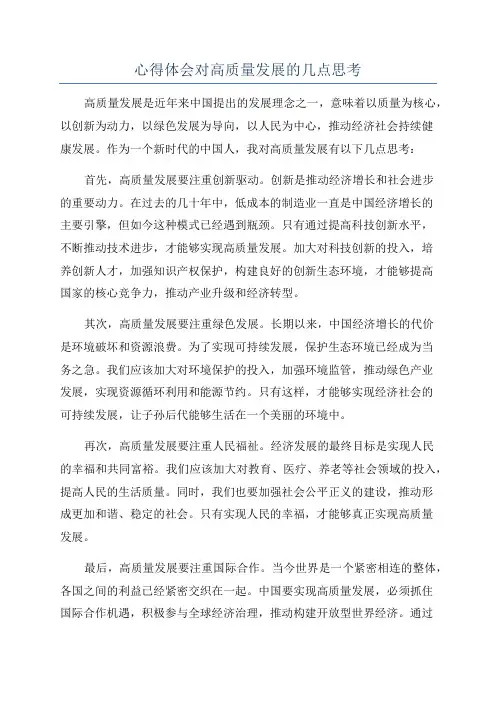 心得体会对高质量发展的几点思考

高质量发展是近年来中国提出的发展理念之一，意味着以质量为核心，以创新为动力，以绿色发展为导向，以人民为中心，推动经济社会持续健康发展。作为一个新时代的中国人，我对高质量发展有以下几点思考：

首先，高质量发展要注重创新驱动。创新是推动经济增长和社会进步的重要动力。在过去的几十年中，低成本的制造业一直是中国经济增长的主要引擎，但如今这种模式已经遇到瓶颈。只有通过提高科技创新水平，不断推动技术进步，才能够实现高质量发展。加大对科技创新的投入，培养创新人才，加强知识产权保护，构建良好的创新生态环境，才能够提高国家的核心竞争力，推动产业升级和经济转型。

其次，高质量发展要注重绿色发展。长期以来，中国经济增长的代价是环境破坏和资源浪费。为了实现可持续发展，保护生态环境已经成为当务之急。我们应该加大对环境保护的投入，加强环境监管，推动绿色产业发展，实现资源循环利用和能源节约。只有这样，才能够实现经济社会的可持续发展，让子孙后代能够生活在一个美丽的环境中。

再次，高质量发展要注重人民福祉。经济发展的最终目标是实现人民的幸福和共同富裕。我们应该加大对教育、医疗、养老等社会领域的投入，提高人民的生活质量。同时，我们也要加强社会公平正义的建设，推动形成更加和谐、稳定的社会。只有实现人民的幸福，才能够真正实现高质量发展。

最后，高质量发展要注重国际合作。当今世界是一个紧密相连的整体，各国之间的利益已经紧密交织在一起。中国要实现高质量发展，必须抓住国际合作机遇，积极参与全球经济治理，推动构建开放型世界经济。通过